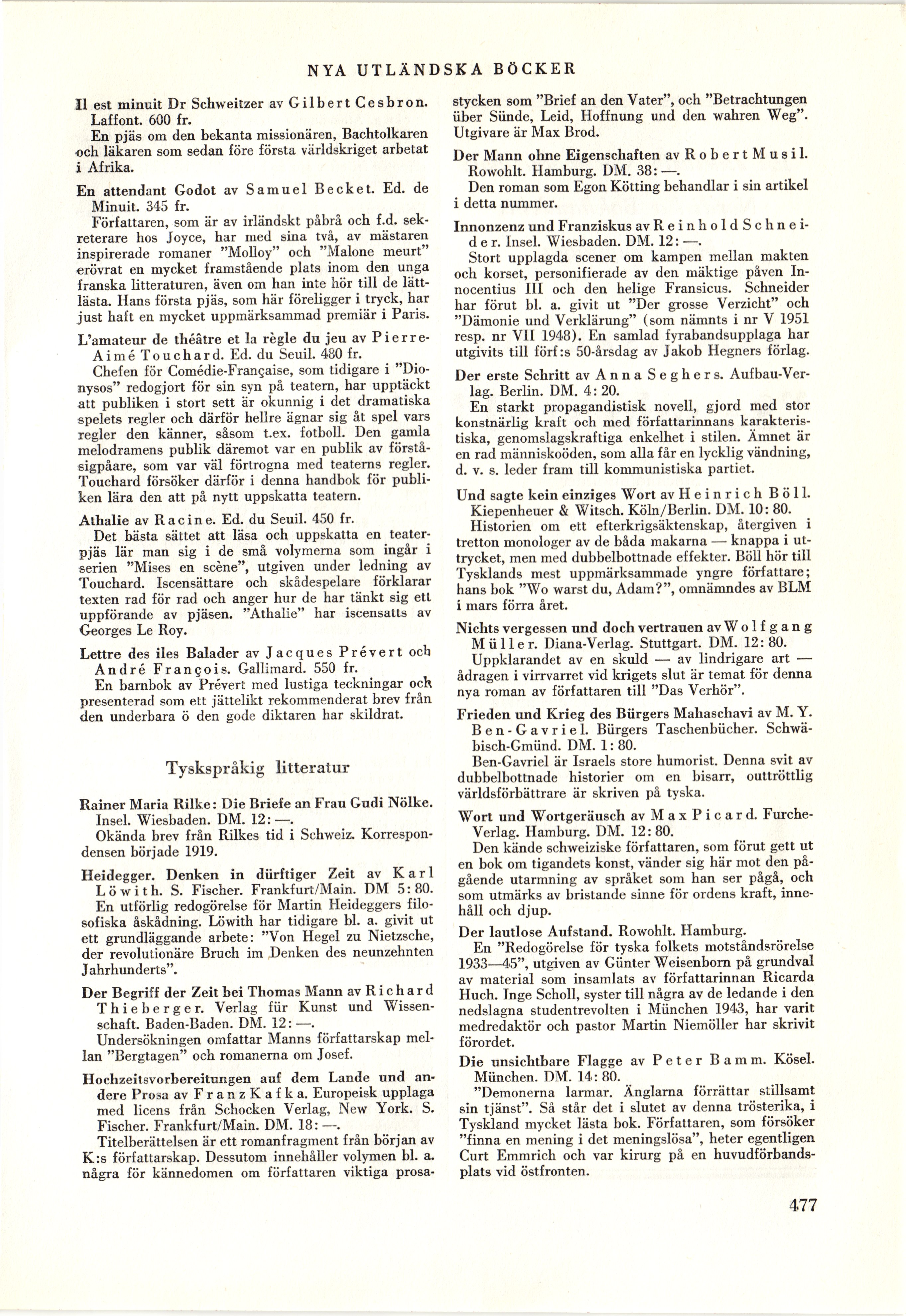 NYA UTLÄNDSKA BÖCKER

Il est minuit Dr Schweitzer av Gilbert Cesbron. Laffont. 600 fr.
En pjäs om den bekanta missionären, Bachtolkaren och läkaren som sedan före första världskriget arbetat i Afrika.

En attendant Godot av Samuel Becket. Ed. de Minuit. 345 fr.
Författaren, som är av irländskt påbrå och f.d. sekreterare hos Joyce, har med sina två, av mästaren inspirerade romaner "Molloy" och "Malone meurt" erövrat en mycket framstående plats inom den unga franska litteraturen, även om han inte hör till de lättlästa. Hans första pjäs, som här föreligger i tryck, har just haft en mycket uppmärksammad premiär i Paris.

L'amateur de théâtre et la règle du jeu av Pierre-Aimé Touchard. Ed. du Seuil. 480 fr.
Chefen för Comédie-Française, som tidigare i "Dionysos" redogjort för sin syn på teatern, har upptäckt att publiken i stort sett är okunnig i det dramatiska spelets regler och därför hellre ägnar sig åt spel vars regler den känner, såsom t.ex. fotboll. Den gamla melodramens publik däremot var en publik av förståsigpåare, som var väl förtrogna med teaterns regler. Touchard försöker därför i denna handbok för publiken lära den att på nytt uppskatta teatern.

Athalie av Racine. Ed. du Seuil. 450 fr.
Det bästa sättet att läsa och uppskatta en teaterpjäs lär man sig i de små volymerna som ingår i serien "Mises en scène", utgiven under ledning av Touchard. Iscensättare och skådespelare förklarar texten rad för rad och anger hur de har tänkt sig ett uppförande av pjäsen. "Athalie" har iscensatts av Georges Le Roy.

Lettre des iles Balader av Jacques Prévert och André François. Gallimard. 550 fr.
En barnbok av Prévert med lustiga teckningar och presenterad som ett jättelikt rekommenderat brev från den underbara ö den gode diktaren har skildrat.

Tyskspråkig litteratur

Rainer Maria Rilke: Die Briefe an Frau Gudi Nölke. Insel. Wiesbaden. DM. 12: —.
Okända brev från Rilkes tid i Schweiz. Korrespondensen började 1919.

Heidegger. Denken in dürftiger Zeit av Karl Löwith. S. Fischer. Frankfurt/Main. DM 5: 80.
En utförlig redogörelse för Martin Heideggers filosofiska åskådning. Löwith har tidigare bl. a. givit ut ett grundläggande arbete: "Von Hegel zu Nietzsche, der revolutionäre Bruch im Denken des neunzehnten Jahrhunderts".

Der Begriff der Zeit bei Thomas Mann av Richard Thieberger. Verlag für Kunst und Wissenschaft. Baden-Baden. DM. 12: —.
Undersökningen omfattar Manns författarskap mellan "Bergtagen" och romanerna om Josef.

Hochzeitsvorbereitungen auf dem Lande und andere Prosa av Franz Kafka. Europeisk upplaga med licens från Schocken Verlag, New York. S. Fischer. Frankfurt/Main. DM. 18: —.
Titelberättelsen är ett romanfragment från början av K:s författarskap. Dessutom innehåller volymen bl. a. några för kännedomen om författaren viktiga prosastycken som "Brief an den Vater", och "Betrachtungen über Sünde, Leid, Hoffnung und den wahren Weg". Utgivare är Max Brod.

Der Mann ohne Eigenschaften av Robert Musil. Rowohlt. Hamburg. DM. 38: —.
Den roman som Egon Kötting behandlar i sin artikel i detta nummer.

Innonzenz und Franziskus av Reinhold Schneider. Insel. Wiesbaden. DM. 12: —.
Stort upplagda scener om kampen mellan makten och korset, personifierade av den mäktige påven Innocentius III och den helige Fransicus. Schneider har förut bl. a. givit ut "Der grosse Verzicht" och "Dämonie und Verklärung" (som nämnts i nr V 1951 resp. nr VII 1948). En samlad fyrabandsupplaga har utgivits till förf:s 50-årsdag av Jakob Hegners förlag.

Der erste Schritt av Anna Seghers. Aufbau-Verlag. Berlin. DM. 4: 20.
En starkt propagandistisk novell, gjord med stor konstnärlig kraft och med författarinnans karakteristiska, genomslagskraftiga enkelhet i stilen. Ämnet är en rad människoöden, som alla får en lycklig vändning, d. v. s. leder fram till kommunistiska partiet.

Und sagte kein einziges Wort av Heinrich Böll. Kiepenheuer & Witsch. Köln/Berlin. DM. 10: 80.
Historien om ett efterkrigsäktenskap, återgiven i tretton monologer av de båda makarna — knappa i uttrycket, men med dubbelbottnade effekter. Böll hör till Tysklands mest uppmärksammade yngre författare; hans bok "Wo warst du, Adam?", omnämndes av BLM i mars förra året.

Nichts vergessen und doch vertrauen av Wolfgang Müller. Diana-Verlag. Stuttgart. DM. 12: 80.
Uppklarandet av en skuld — av lindrigare art — ådragen i virrvarret vid krigets slut är temat för denna nya roman av författaren till "Das Verhör".

Frieden und Krieg des Bürgers Mahaschavi av M. Y. Ben-Gavriel. Bürgers Taschenbücher. Schwäbisch-Gmünd. DM. 1: 80.
Ben-Gavriel är Israels store humorist. Denna svit av dubbelbottnade historier om en bisarr, outtröttlig världsförbättrare är skriven på tyska.

Wort und Wortgeräusch av Max Picard. Furche-Verlag. Hamburg. DM. 12: 80.
Den kände schweiziske författaren, som förut gett ut en bok om tigandets konst, vänder sig här mot den pågående utarmning av språket som han ser pågå, och som utmärks av bristande sinne för ordens kraft, innehåll och djup.

Der lautlose Aufstand. Rowohlt. Hamburg.
En "Redogörelse för tyska folkets motståndsrörelse 1933—45", utgiven av Günter Weisenborn på grundval av material som insamlats av författarinnan Ricarda Huch. Inge Scholl, syster till några av de ledande i den nedslagna studentrevolten i München 1943, har varit medredaktör och pastor Martin Niemöller har skrivit förordet.

Die unsichtbare Flagge av Peter Bamm. Kösel. München. DM. 14: 80.
"Demonerna larmar. Änglarna förrättar stillsamt sin tjänst". Så står det i slutet av denna trösterika, i Tyskland mycket lästa bok. Författaren, som försöker "finna en mening i det meningslösa", heter egentligen Curt Emmrich och var kirurg på en huvudförbandsplats vid östfronten.

477